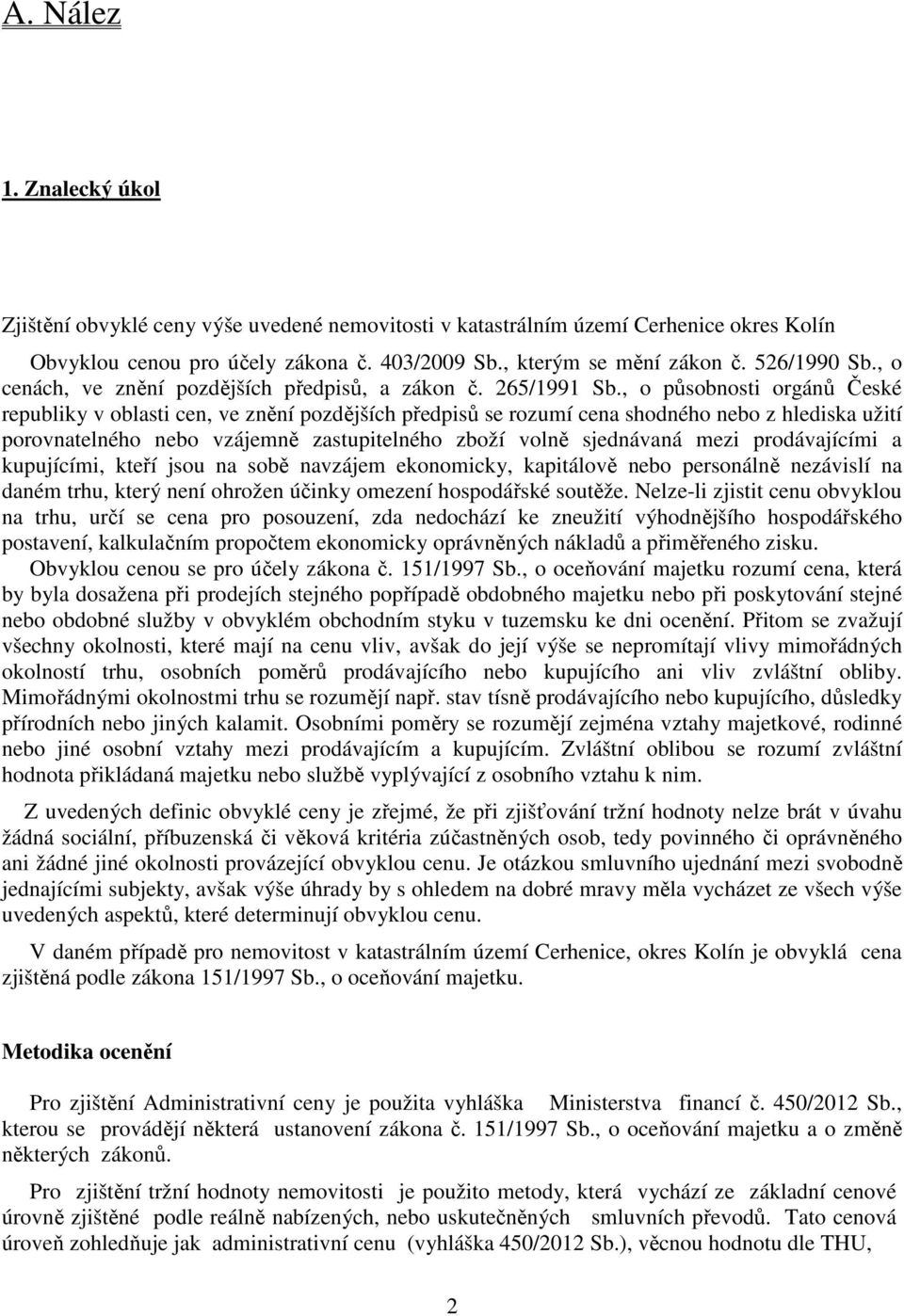 A. Nález

1. Znalecký úkol

Zjištění obvyklé ceny výše uvedené nemovitosti v katastrálním území Cerhenice okres Kolín

Obvyklou cenou pro účely zákona č. 403/2009 Sb., kterým se mění zákon č. 526/1990 Sb., o cenách, ve znění pozdějších předpisů, a zákon č. 265/1991 Sb., o působnosti orgánů České republiky v oblasti cen, ve znění pozdějších předpisů se rozumí cena shodného nebo z hlediska užití porovnatelného nebo vzájemně zastupitelného zboží volně sjednávaná mezi prodávajícími a kupujícími, kteří jsou na sobě navzájem ekonomicky, kapitálově nebo personálně nezávislí na daném trhu, který není ohrožen účinky omezení hospodářské soutěže. Nelze-li zjistit cenu obvyklou na trhu, určí se cena pro posouzení, zda nedochází ke zneužití výhodnějšího hospodářského postavení, kalkulačním propočtem ekonomicky oprávněných nákladů a přiměřeného zisku.
Obvyklou cenou se pro účely zákona č. 151/1997 Sb., o oceňování majetku rozumí cena, která by byla dosažena při prodejích stejného popřípadě obdobného majetku nebo při poskytování stejné nebo obdobné služby v obvyklém obchodním styku v tuzemsku ke dni ocenění. Přitom se zvažují všechny okolnosti, které mají na cenu vliv, avšak do její výše se nepromítají vlivy mimořádných okolností trhu, osobních poměrů prodávajícího nebo kupujícího ani vliv zvláštní obliby. Mimořádnými okolnostmi trhu se rozumějí např. stav tísně prodávajícího nebo kupujícího, důsledky přírodních nebo jiných kalamit. Osobními poměry se rozumějí zejména vztahy majetkové, rodinné nebo jiné osobní vztahy mezi prodávajícím a kupujícím. Zvláštní oblibou se rozumí zvláštní hodnota přikládaná majetku nebo službě vyplývající z osobního vztahu k nim.

Z uvedených definic obvyklé ceny je zřejmé, že při zjišťování tržní hodnoty nelze brát v úvahu žádná sociální, příbuzenská či věková kritéria zúčastněných osob, tedy povinného či oprávněného ani žádné jiné okolnosti provázející obvyklou cenu. Je otázkou smluvního ujednání mezi svobodně jednajícími subjekty, avšak výše úhrady by s ohledem na dobré mravy měla vycházet ze všech výše uvedených aspektů, které determinují obvyklou cenu.

V daném případě pro nemovitost v katastrálním území Cerhenice, okres Kolín je obvyklá cena zjištěná podle zákona 151/1997 Sb., o oceňování majetku.

Metodika ocenění

Pro zjištění Administrativní ceny je použita vyhláška Ministerstva financí č. 450/2012 Sb., kterou se provádějí některá ustanovení zákona č. 151/1997 Sb., o oceňování majetku a o změně některých zákonů.

Pro zjištění tržní hodnoty nemovitosti je použito metody, která vychází ze základní cenové úrovně zjištěné podle reálně nabízených, nebo uskutečněných smluvních převodů. Tato cenová úroveň zohledňuje jak administrativní cenu (vyhláška 450/2012 Sb.), věcnou hodnotu dle THU,

2